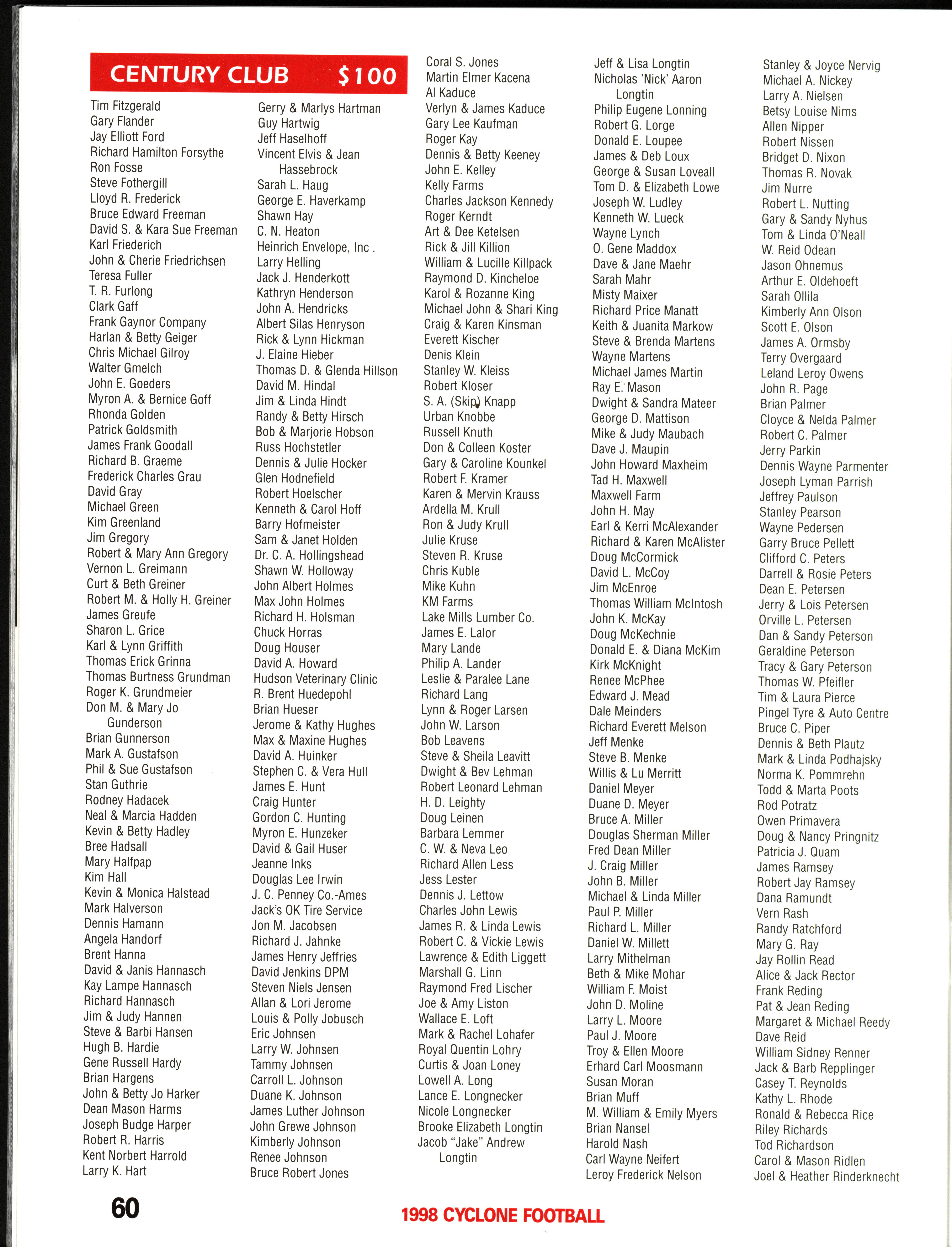 CENTURY CLUB $100

Tim Fitzgerald
Gary Flander
Jay Elliott Ford
Richard Hamilton Forsythe
Ron Fosse
Steve Fothergill
Lloyd R. Frederick
Bruce Edward Freeman
David S. & Kara Sue Freeman
Karl Friederich
John & Cherie Friedrichsen
Teresa Fuller
T. R. Furlong
Clark Gaff
Frank Gaynor Company
Harlan & Betty Geiger
Chris Michael Gilroy
Walter Gmelch
John E. Goeders
Myron A. & Bernice Goff
Rhonda Golden
Patrick Goldsmith
James Frank Goodall
Richard B. Graeme
Frederick Charles Grau
David Gray
Michael Green
Kim Greenland
Jim Gregory
Robert & Mary Ann Gregory
Vernon L. Greimann
Curt & Beth Greiner
Robert M. & Holly H. Greiner
James Greufe
Sharon L. Grice
Karl & Lynn Griffith
Thomas Erick Grinna
Thomas Burtness Grundman
Roger K. Grundmeier
Don M. & Mary Jo Gunderson
Brian Gunnerson
Mark A. Gustafson
Phil & Sue Gustafson
Stan Guthrie
Rodney Hadacek
Neal & Marcia Hadden
Kevin & Betty Hadley
Bree Hadsall
Mary Halfpap
Kim Hall
Kevin & Monica Halstead
Mark Halverson
Dennis Hamann
Angela Handorf
Brent Hanna
David & Janis Hannasch
Kay Lampe Hannasch
Richard Hannasch
Jim & Judy Hannen
Steve & Barbi Hansen
Hugh B. Hardie
Gene Russell Hardy
Brian Hargens
John & Betty Jo Harker
Dean Mason Harms
Joseph Budge Harper
Robert R. Harris
Kent Norbert Harrold
Larry K. Hart

Gerry & Marlys Hartman
Guy Hartwig
Jeff Haselhoff
Vincent Elvis & Jean Hassebrock
Sarah L. Haug
George E. Haverkamp
Shawn Hay
C. N. Heaton
Heinrich Envelope, Inc .
Larry Helling
Jack J. Henderkott
Kathryn Henderson
John A. Hendricks
Albert Silas Henryson
Rick & Lynn Hickman
J. Elaine Hieber
Thomas D. & Glenda Hillson
David M. Hindal
Jim & Linda Hindt
Randy & Betty Hirsch
Bob & Marjorie Hobson
Russ Hochstetler
Dennis & Julie Hocker
Glen Hodnefield
Robert Hoelscher
Kenneth & Carol Hoff
Barry Hofmeister
Sam & Janet Holden
Dr. C. A. Hollingshead
Shawn W. Holloway
John Albert Holmes
Max John Holmes
Richard H. Holsman
Chuck Horras
Doug Houser
David A. Howard
Hudson Veterinary Clinic
R. Brent Huedepohl
Brian Hueser
Jerome & Kathy Hughes
Max & Maxine Hughes
David A. Huinker
Stephen C. & Vera Hull
James E. Hunt
Craig Hunter
Gordon C. Hunting
Myron E. Hunzeker
David & Gail Huser
Jeanne Inks
Douglas Lee Irwin
J. C. Penney Co.-Ames
Jack's OK Tire Service
Jon M. Jacobsen
Richard J. Jahnke
James Henry Jeffries
David Jenkins DPM
Steven Niels Jensen
Allan & Lori Jerome
Louis & Polly Jobusch
Eric Johnsen
Larry W. Johnsen
Tammy Johnsen
Carroll L. Johnson
Duane K. Johnson
James Luther Johnson
John Grewe Johnson
Kimberly Johnson
Renee Johnson
Bruce Robert Jones

Coral S. Jones
Martin Elmer Kacena
Al Kaduce
Verlyn & James Kaduce
Gary Lee Kaufman
Roger Kay
Dennis & Betty Keeney
John E. Kelley
Kelly Farms
Charles Jackson Kennedy
Roger Kerndt
Art & Dee Ketelsen
Rick & Jill Killion
William & Lucille Killpack
Raymond D. Kincheloe
Karol & Rozanne King
Michael John & Shari King
Craig & Karen Kinsman
Everett Kischer
Denis Klein
Stanley W. Kleiss
Robert Kloser
S. A. (Skip) Knapp
Urban Knobbe
Russell Knuth
Don & Colleen Koster
Gary & Caroline Kounkel
Robert F. Kramer
Karen & Mervin Krauss
Ardella M. Krull
Ron & Judy Krull
Julie Kruse
Steven R. Kruse
Chris Kuble
Mike Kuhn
KM Farms
Lake Mills Lumber Co.
James E. Lalor
Mary Lande
Philip A. Lander
Leslie & Paralee Lane
Richard Lang
Lynn & Roger Larsen
John W. Larson
Bob Leavens
Steve & Sheila Leavitt
Dwight & Bev Lehman
Robert Leonard Lehman
H. D. Leighty
Doug Leinen
Barbara Lemmer
C. W. & Neva Leo
Richard Allen Less
Jess Lester
Dennis J. Lettow
Charles John Lewis
James R. & Linda Lewis
Robert C. & Vickie Lewis
Lawrence & Edith Liggett
Marshall G. Linn
Raymond Fred Lischer
Joe & Amy Liston
Wallace E. Loft
Mark & Rachel Lohafer
Royal Quentin Lohry
Curtis & Joan Loney
Lowell A. Long
Lance E. Longnecker
Nicole Longnecker
Brooke Elizabeth Longtin
Jacob "Jake" Andrew Longtin

Jeff & Lisa Longtin
Nicholas 'Nick' Aaron Longtin
Philip Eugene Lonning
Robert G. Lorge
Donald E. Loupee
James & Deb Loux
George & Susan Loveall
Tom D. & Elizabeth Lowe
Joseph W. Ludley
Kenneth W. Lueck
Wayne Lynch
O. Gene Maddox
Dave & Jane Maehr
Sarah Mahr
Misty Maixer
Richard Price Manatt
Keith & Juanita Markow
Steve & Brenda Martens
Wayne Martens
Michael James Martin
Ray E. Mason
Dwight & Sandra Mateer
George D. Mattison
Mike & Judy Maubach
Dave J. Maupin
John Howard Maxheim
Tad H. Maxwell
Maxwell Farm
John H. May
Earl & Kerri McAlexander
Richard & Karen McAlister
Doug McCormick
David L. McCoy
Jim McEnroe
Thomas William McIntosh
John K. McKay
Doug McKechnie
Donald E. & Diana McKim
Kirk McKnight
Renee McPhee
Edward J. Mead
Dale Meinders
Richard Everett Melson
Jeff Menke
Steve B. Menke
Willis & Lu Merritt
Daniel Meyer
Duane D. Meyer
Bruce A. Miller
Douglas Sherman Miller
Fred Dean Miller
J. Craig Miller
John B. Miller
Michael & Linda Miller
Paul P. Miller
Richard L. Miller
Daniel W. Millett
Larry Mithelman
Beth & Mike Mohar
William F. Moist
John D. Moline
Larry L. Moore
Paul J. Moore
Troy & Ellen Moore
Erhard Carl Moosmann
Susan Moran
Brian Muff
M. William & Emily Myers
Brian Nansel
Harold Nash
Carl Wayne Neifert
Leroy Frederick Nelson

Stanley & Joyce Nervig
Michael A. Nickey
Larry A. Nielsen
Betsy Louise Nims
Allen Nipper
Robert Nissen
Bridget D. Nixon
Thomas R. Novak
Jim Nurre
Robert L. Nutting
Gary & Sandy Nyhus
Tom & Linda O'Neall
W. Reid Odean
Jason Ohnemus
Arthur E. Oldehoeft
Sarah Ollila
Kimberly Ann Olson
Scott E. Olson
James A. Ormsby
Terry Overgaard
Leland Leroy Owens
John R. Page
Brian Palmer
Cloyce & Nelda Palmer
Robert C. Palmer
Jerry Parkin
Dennis Wayne Parmenter
Joseph Lyman Parrish
Jeffrey Paulson
Stanley Pearson
Wayne Pedersen
Garry Bruce Pellett
Clifford C. Peters
Darrell & Rosie Peters
Dean E. Petersen
Jerry & Lois Petersen
Orville L. Petersen
Dan & Sandy Peterson
Geraldine Peterson
Tracy & Gary Peterson
Thomas W. Pfeifler
Tim & Laura Pierce
Pingel Tyre & Auto Centre
Bruce C. Piper
Dennis & Beth Plautz
Mark & Linda Podhajsky
Norma K. Pommrehn
Todd & Marta Poots
Rod Potratz
Owen Primavera
Doug & Nancy Pringnitz
Patricia J. Quam
James Ramsey
Robert Jay Ramsey
Dana Ramundt
Vern Rash
Randy Ratchford
Mary G. Ray
Jay Rollin Read
Alice & Jack Rector
Frank Reding
Pat & Jean Reding
Margaret & Michael Reedy
Dave Reid
William Sidney Renner
Jack & Barb Repplinger
Casey T. Reynolds
Kathy L. Rhode
Ronald & Rebecca Rice
Riley Richards
Tod Richardson
Carol & Mason Ridlen
Joel & Heather Rinderknecht

60

1998 CYCLONE FOOTBALL